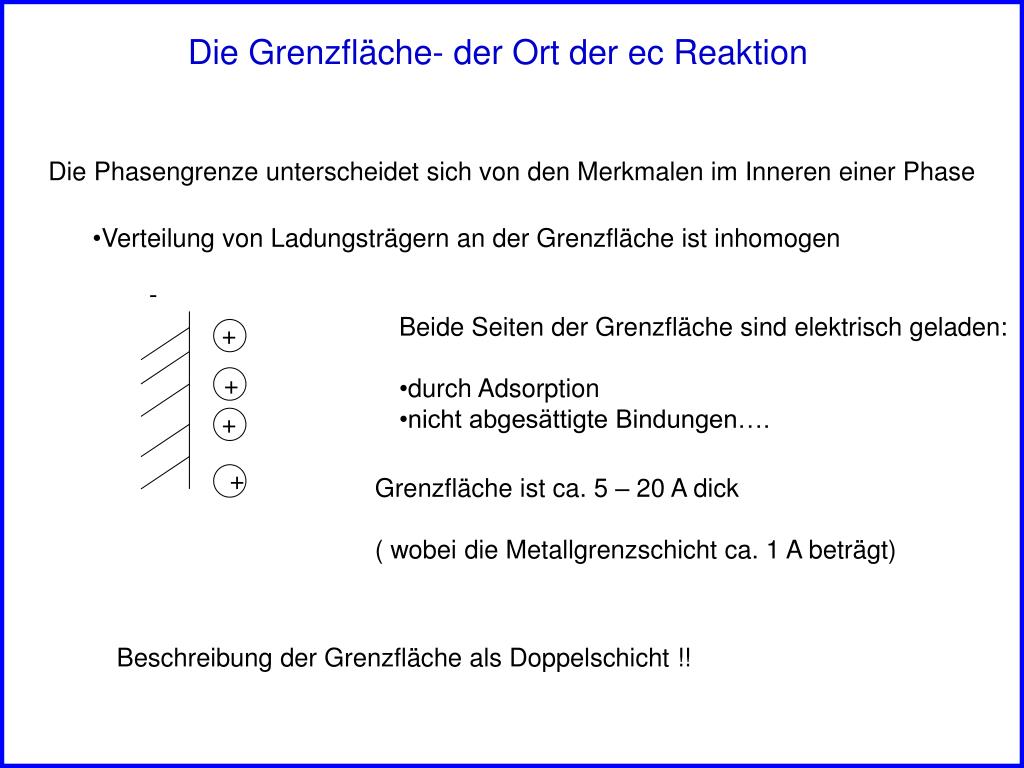 Die Grenzfläche- der Ort der ec Reaktion

Die Phasengrenze unterscheidet sich von den Merkmalen im Inneren einer Phase

•Verteilung von Ladungsträgern an der Grenzfläche ist inhomogen

-

+
+
+
+

Beide Seiten der Grenzfläche sind elektrisch geladen:

•durch Adsorption
•nicht abgesättigte Bindungen….

Grenzfläche ist ca. 5 – 20 A dick

( wobei die Metallgrenzschicht ca. 1 A beträgt)

Beschreibung der Grenzfläche als Doppelschicht !!